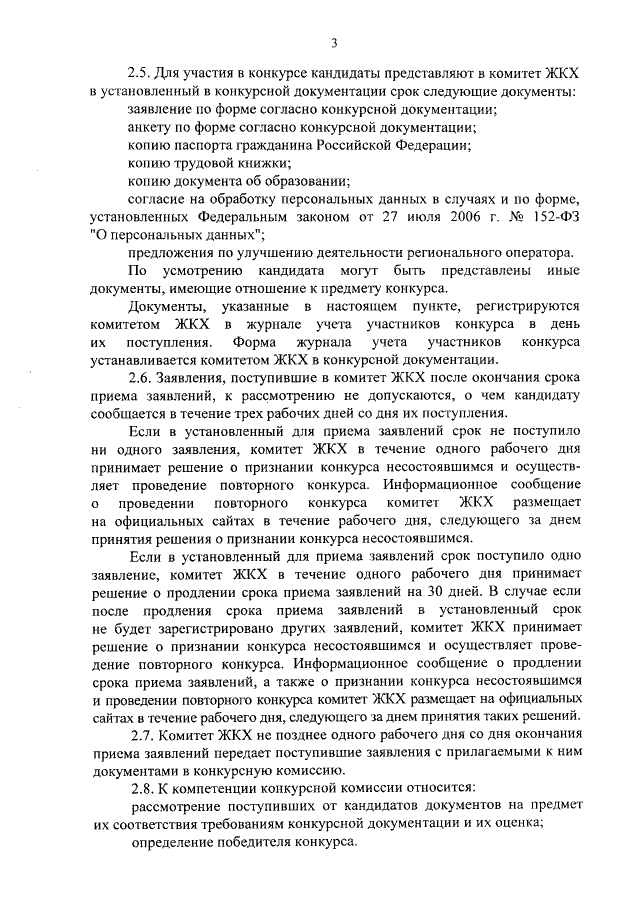 3

2.5. Для участия в конкурсе кандидаты представляют в комитет ЖКХ в установленный в конкурсной документации срок следующие документы:

заявление по форме согласно конкурсной документации;

анкету по форме согласно конкурсной документации;

копию паспорта гражданина Российской Федерации;

копию трудовой книжки;

копию документа об образовании;

согласие на обработку персональных данных в случаях и по форме, установленных Федеральным законом от 27 июля 2006 г. № 152-ФЗ "О персональных данных";

предложения по улучшению деятельности регионального оператора.

По усмотрению кандидата могут быть представлены иные документы, имеющие отношение к предмету конкурса.

Документы, указанные в настоящем пункте, регистрируются комитетом ЖКХ в журнале учета участников конкурса в день их поступления. Форма журнала учета участников конкурса устанавливается комитетом ЖКХ в конкурсной документации.

2.6. Заявления, поступившие в комитет ЖКХ после окончания срока приема заявлений, к рассмотрению не допускаются, о чем кандидату сообщается в течение трех рабочих дней со дня их поступления.

Если в установленный для приема заявлений срок не поступило ни одного заявления, комитет ЖКХ в течение одного рабочего дня принимает решение о признании конкурса несостоявшимся и осуществляет проведение повторного конкурса. Информационное сообщение о проведении повторного конкурса комитет ЖКХ размещает на официальных сайтах в течение рабочего дня, следующего за днем принятия решения о признании конкурса несостоявшимся.

Если в установленный для приема заявлений срок поступило одно заявление, комитет ЖКХ в течение одного рабочего дня принимает решение о продлении срока приема заявлений на 30 дней. В случае если после продления срока приема заявлений в установленный срок не будет зарегистрировано других заявлений, комитет ЖКХ принимает решение о признании конкурса несостоявшимся и осуществляет проведение повторного конкурса. Информационное сообщение о продлении срока приема заявлений, а также о признании конкурса несостоявшимся и проведении повторного конкурса комитет ЖКХ размещает на официальных сайтах в течение рабочего дня, следующего за днем принятия таких решений.

2.7. Комитет ЖКХ не позднее одного рабочего дня со дня окончания приема заявлений передает поступившие заявления с прилагаемыми к ним документами в конкурсную комиссию.

2.8. К компетенции конкурсной комиссии относится:

рассмотрение поступивших от кандидатов документов на предмет их соответствия требованиям конкурсной документации и их оценка;

определение победителя конкурса.